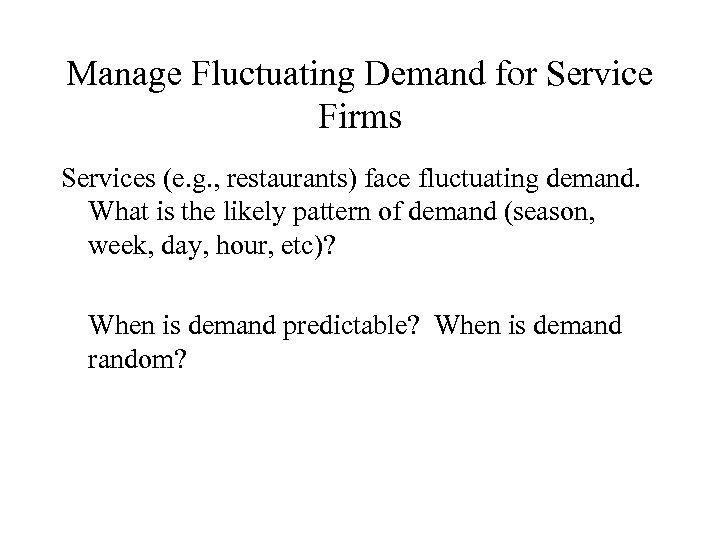 Manage Fluctuating Demand for Service Firms

Services (e.g., restaurants) face fluctuating demand. What is the likely pattern of demand (season, week, day, hour, etc)?

When is demand predictable?  When is demand random?